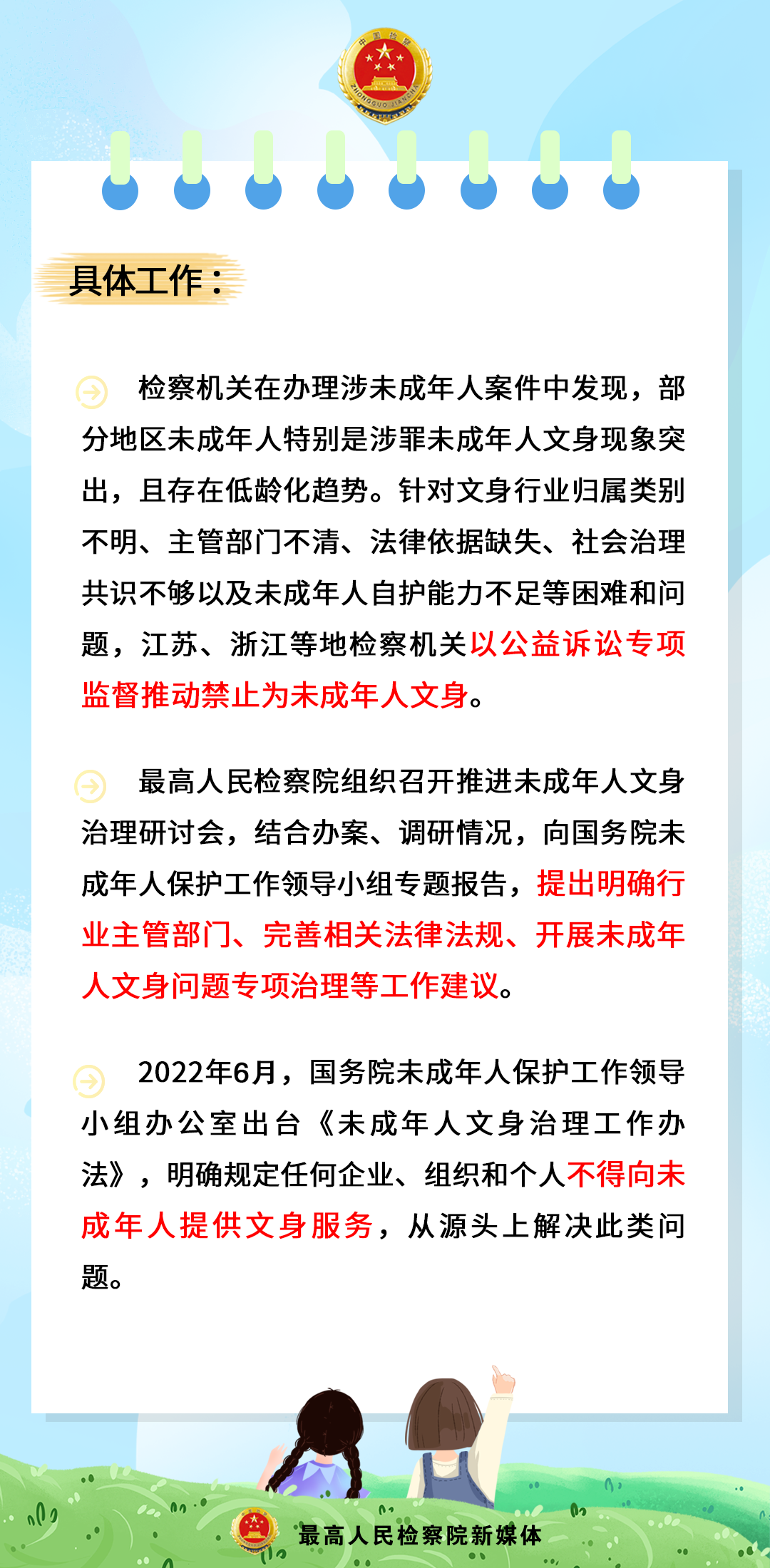 中国检察
ZHONGGUO JIANCHA

具体工作：

检察机关在办理涉未成年人案件中发现，部分地区未成年人特别是涉罪未成年人文身现象突出，且存在低龄化趋势。针对文身行业归属类别不明、主管部门不清、法律依据缺失、社会治理共识不够以及未成年人自护能力不足等困难和问题，江苏、浙江等地检察机关以公益诉讼专项监督推动禁止为未成年人文身。

最高人民检察院组织召开推进未成年人文身治理研讨会，结合办案、调研情况，向国务院未成年人保护工作领导小组专题报告，提出明确行业主管部门、完善相关法律法规、开展未成年人文身问题专项治理等工作建议。

2022年6月，国务院未成年人保护工作领导小组办公室出台《未成年人文身治理工作办法》，明确规定任何企业、组织和个人不得向未成年人提供文身服务，从源头上解决此类问题。

最高人民检察院新媒体